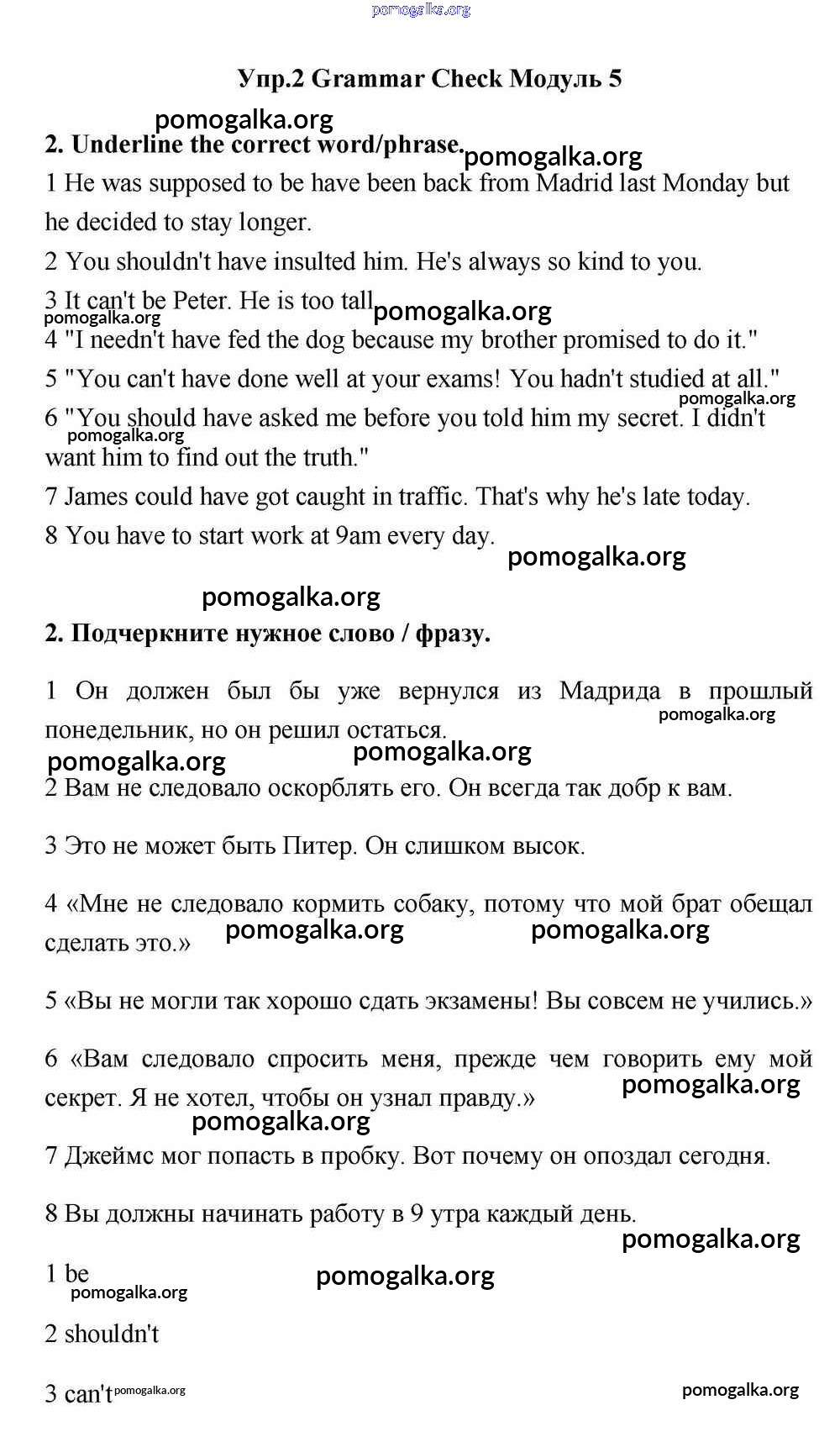 pomogalka.org

Упр.2 Grammar Check Модуль 5

pomogalka.org

2. Underline the correct word/phrase. pomogalka.org

1 He was supposed to be have been back from Madrid last Monday but he decided to stay longer.

2 You shouldn't have insulted him. He's always so kind to you.

3 It can't be Peter. He is too tall pomogalka.org

pomogalka.org

4 "I needn't have fed the dog because my brother promised to do it."

5 "You can't have done well at your exams! You hadn't studied at all."

pomogalka.org

6 "You should have asked me before you told him my secret. I didn't want him to find out the truth."

pomogalka.org

7 James could have got caught in traffic. That's why he's late today.

8 You have to start work at 9am every day.

pomogalka.org

pomogalka.org

2. Подчеркните нужное слово / фразу.

1 Он должен был бы уже вернулся из Мадрида в прошлый понедельник, но он решил остаться.

pomogalka.org

pomogalka.org

pomogalka.org

2 Вам не следовало оскорблять его. Он всегда так добр к вам.

3 Это не может быть Питер. Он слишком высок.

4 «Мне не следовало кормить собаку, потому что мой брат обещал сделать это.»

pomogalka.org pomogalka.org

5 «Вы не могли так хорошо сдать экзамены! Вы совсем не учились.»

6 «Вам следовало спросить меня, прежде чем говорить ему мой секрет. Я не хотел, чтобы он узнал правду.»

pomogalka.org

pomogalka.org

7 Джеймс мог попасть в пробку. Вот почему он опоздал сегодня.

8 Вы должны начинать работу в 9 утра каждый день.

pomogalka.org

1 be

pomogalka.org

pomogalka.org

2 shouldn't

3 can't pomogalka.org

pomogalka.org